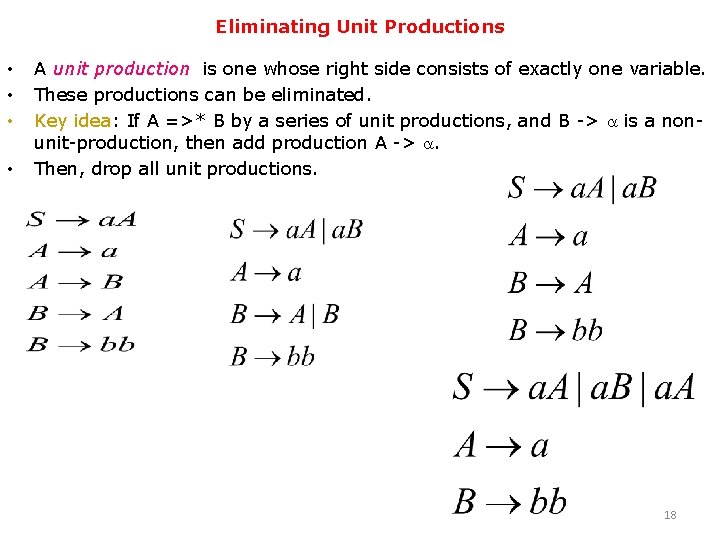 Eliminating Unit Productions

• A unit production is one whose right side consists of exactly one variable.
• These productions can be eliminated.
• Key idea: If A =>* B by a series of unit productions, and B -> $\alpha$ is a non-unit-production, then add production A -> $\alpha$.
• Then, drop all unit productions.

$S \rightarrow aA$
$A \rightarrow a$
$A \rightarrow B$
$B \rightarrow A$
$B \rightarrow bb$

$S \rightarrow aA | aB$
$A \rightarrow a$
$B \rightarrow A | B$
$B \rightarrow bb$

$S \rightarrow aA | aB$
$A \rightarrow a$
$B \rightarrow A$
$B \rightarrow bb$

$S \rightarrow aA | aB | aA$
$A \rightarrow a$
$B \rightarrow bb$

18